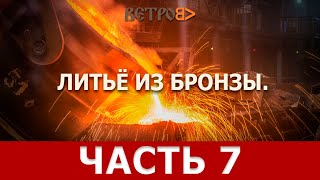 ВЕТРОВ

ЛИТЬЁ ИЗ БРОНЗЫ.

ЧАСТЬ 7